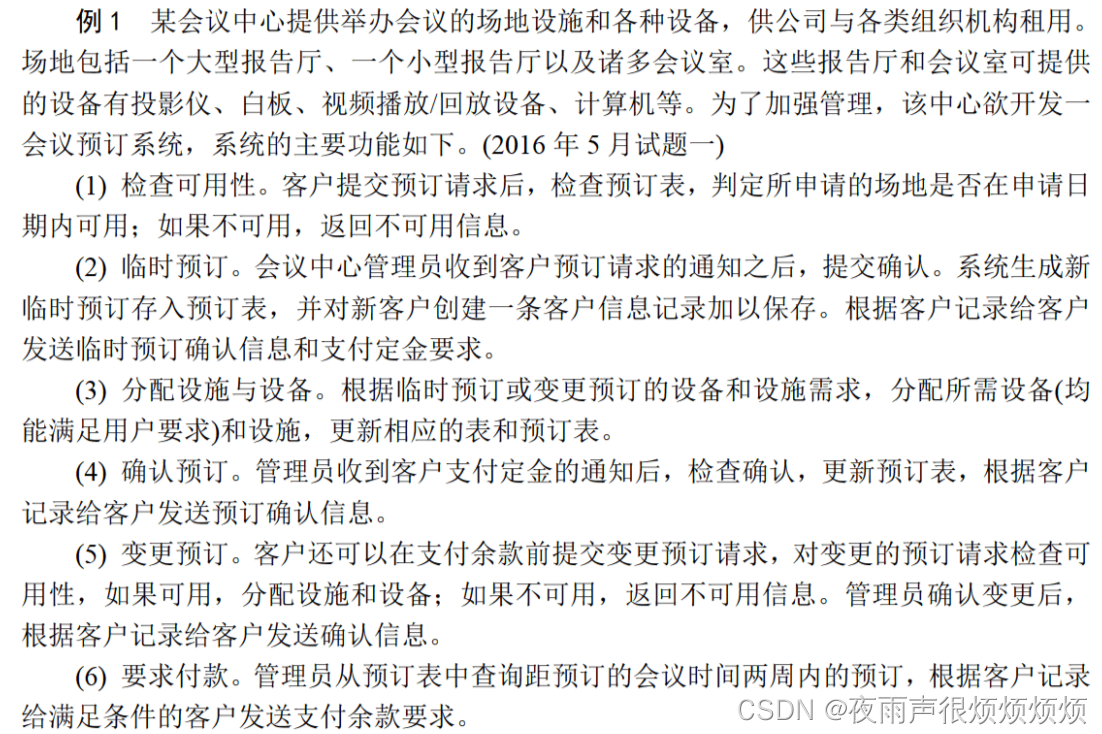 例 1 某会议中心提供举办会议的场地设施和各种设备，供公司与各类组织机构租用。场地包括一个大型报告厅、一个小型报告厅以及诸多会议室。这些报告厅和会议室可提供的设备有投影仪、白板、视频播放/回放设备、计算机等。为了加强管理，该中心欲开发一会议预订系统，系统的主要功能如下。(2016 年 5 月试题一)

(1) 检查可用性。客户提交预订请求后，检查预订表，判定所申请的场地是否在申请日期内可用；如果不可用，返回不可用信息。

(2) 临时预订。会议中心管理员收到客户预订请求的通知之后，提交确认。系统生成新临时预订存入预订表，并对新客户创建一条客户信息记录加以保存。根据客户记录给客户发送临时预订确认信息和支付定金要求。

(3) 分配设施与设备。根据临时预订或变更预订的设备和设施需求，分配所需设备(均能满足用户要求)和设施，更新相应的表和预订表。

(4) 确认预订。管理员收到客户支付定金的通知后，检查确认，更新预订表，根据客户记录给客户发送预订确认信息。

(5) 变更预订。客户还可以在支付余款前提交变更预订请求，对变更的预订请求检查可用性，如果可用，分配设施和设备；如果不可用，返回不可用信息。管理员确认变更后，根据客户记录给客户发送确认信息。

(6) 要求付款。管理员从预订表中查询距预订的会议时间两周内的预订，根据客户记录给满足条件的客户发送支付余款要求。

CSDN @夜雨声很烦烦烦烦